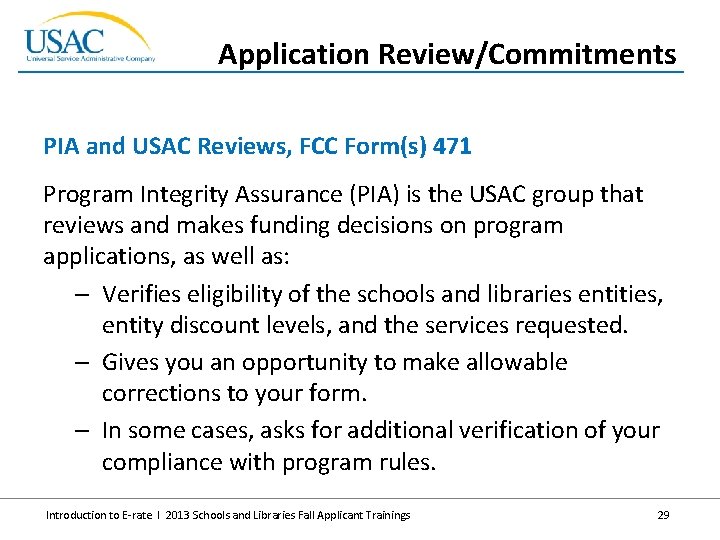 USAC
Universal Service Administrative Company

Application Review/Commitments

PIA and USAC Reviews, FCC Form(s) 471

Program Integrity Assurance (PIA) is the USAC group that reviews and makes funding decisions on program applications, as well as:

– Verifies eligibility of the schools and libraries entities, entity discount levels, and the services requested.

– Gives you an opportunity to make allowable corrections to your form.

– In some cases, asks for additional verification of your compliance with program rules.

Introduction to E-rate I 2013 Schools and Libraries Fall Applicant Trainings

29